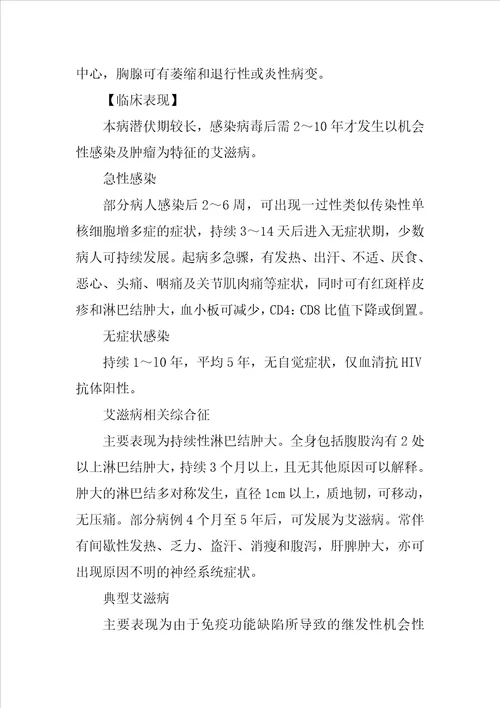 中心，胸腺可有萎缩和退行性或炎性病变。

【临床表现】

本病潜伏期较长，感染病毒后需 2～10 年才发生以机会性感染及肿瘤为特征的艾滋病。

急性感染

部分病人感染后 2～6 周，可出现一过性类似传染性单核细胞增多症的症状，持续 3～14 天后进入无症状期，少数病人可持续发展。起病多急骤，有发热、出汗、不适、厌食、恶心、头痛、咽痛及关节肌肉痛等症状，同时可有红斑样皮疹和淋巴结肿大，血小板可减少，CD4：CD8 比值下降或倒置。

无症状感染

持续 1～10 年，平均 5 年，无自觉症状，仅血清抗 HIV 抗体阳性。

艾滋病相关综合征

主要表现为持续性淋巴结肿大。全身包括腹股沟有 2 处以上淋巴结肿大，持续 3 个月以上，且无其他原因可以解释。肿大的淋巴结多对称发生，直径 1cm 以上，质地韧，可移动，无压痛。部分病例 4 个月至 5 年后，可发展为艾滋病。常伴有间歇性发热、乏力、盗汗、消瘦和腹泻，肝脾肿大，亦可出现原因不明的神经系统症状。

典型艾滋病

主要表现为由于免疫功能缺陷所导致的继发性机会性